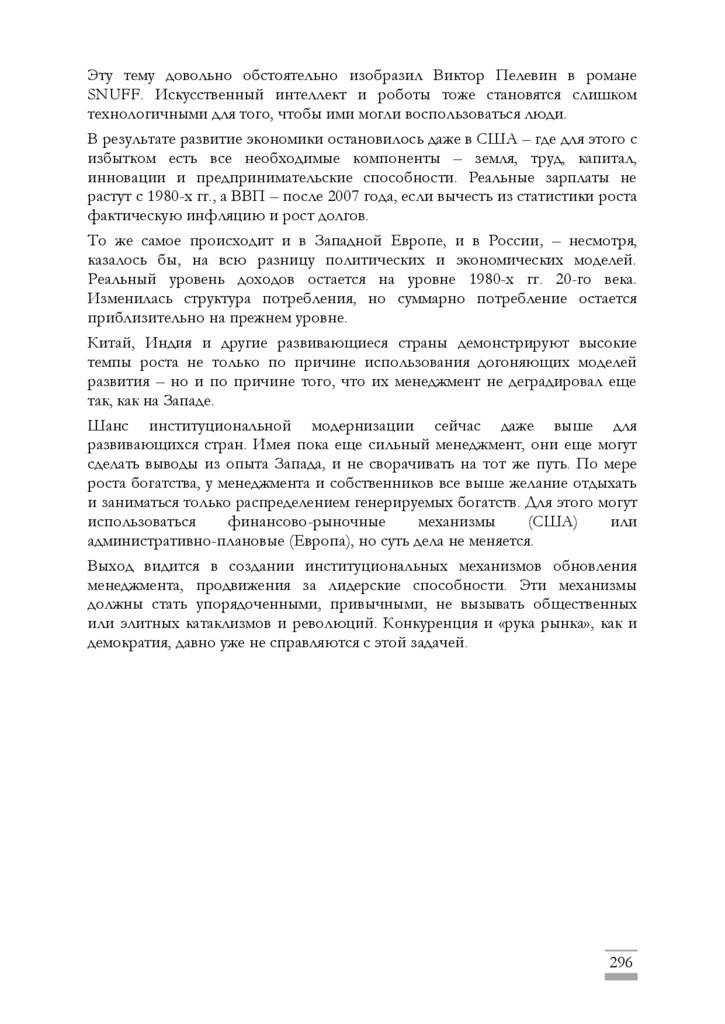 Эту тему довольно обстоятельно изобразил Виктор Пелевин в романе SNUFF. Искусственный интеллект и роботы тоже становятся слишком технологичными для того, чтобы ими могли воспользоваться люди.

В результате развитие экономики остановилось даже в США – где для этого с избытком есть все необходимые компоненты – земля, труд, капитал, инновации и предпринимательские способности. Реальные зарплаты не растут с 1980-х гг., а ВВП – после 2007 года, если вычесть из статистики роста фактическую инфляцию и рост долгов.

То же самое происходит и в Западной Европе, и в России, – несмотря, казалось бы, на всю разницу политических и экономических моделей. Реальный уровень доходов остается на уровне 1980-х гг. 20-го века. Изменилась структура потребления, но суммарно потребление остается приблизительно на прежнем уровне.

Китай, Индия и другие развивающиеся страны демонстрируют высокие темпы роста не только по причине использования догоняющих моделей развития – но и по причине того, что их менеджмент не деградировал еще так, как на Западе.

Шанс институциональной модернизации сейчас даже выше для развивающихся стран. Имея пока еще сильный менеджмент, они еще могут сделать выводы из опыта Запада, и не сворачивать на тот же путь. По мере роста богатства, у менеджмента и собственников все выше желание отдыхать и заниматься только распределением генерируемых богатств. Для этого могут использоваться финансово-рыночные механизмы (США) или административно-плановые (Европа), но суть дела не меняется.

Выход видится в создании институциональных механизмов обновления менеджмента, продвижения за лидерские способности. Эти механизмы должны стать упорядоченными, привычными, не вызывать общественных или элитных катаклизмов и революций. Конкуренция и «рука рынка», как и демократия, давно уже не справляются с этой задачей.

296